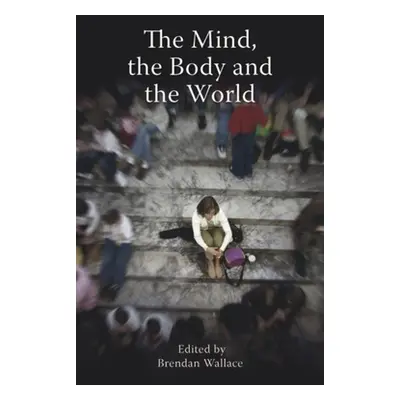 The Mind, the Body and the World

Edited by
Brendan Wallace